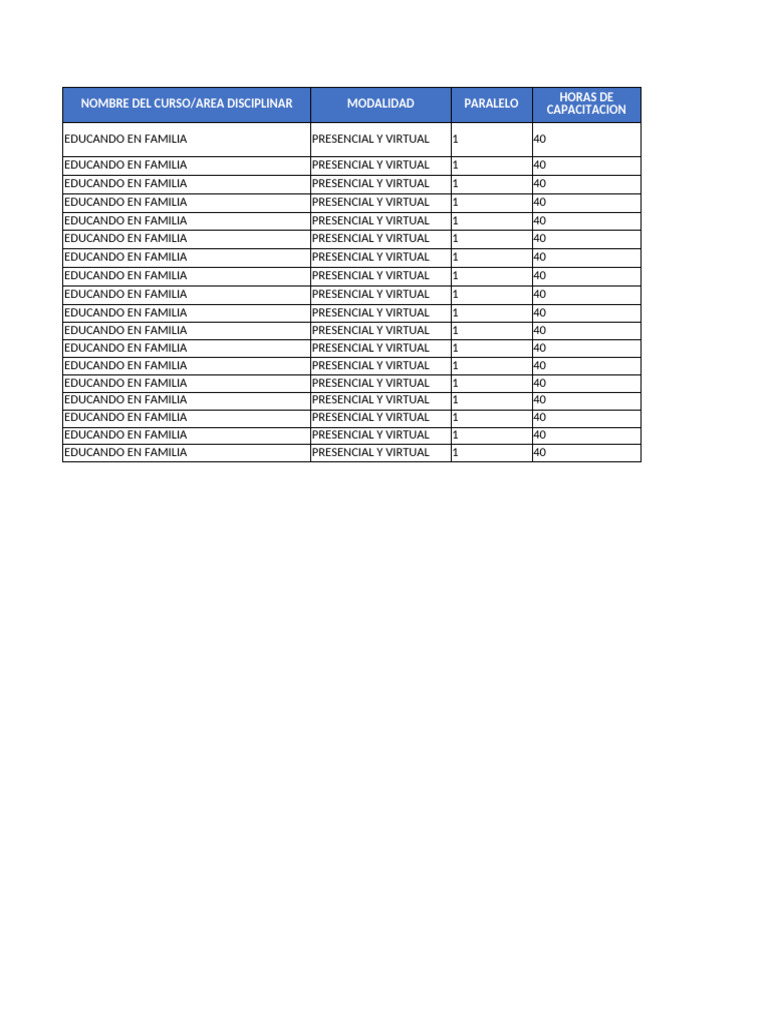 | NOMBRE DEL CURSO/AREA DISCIPLINAR | MODALIDAD | PARALELO | HORAS DE CAPACITACION |
|---|---|---|---|
| EDUCANDO EN FAMILIA | PRESENCIAL Y VIRTUAL | 1 | 40 |
| EDUCANDO EN FAMILIA | PRESENCIAL Y VIRTUAL | 1 | 40 |
| EDUCANDO EN FAMILIA | PRESENCIAL Y VIRTUAL | 1 | 40 |
| EDUCANDO EN FAMILIA | PRESENCIAL Y VIRTUAL | 1 | 40 |
| EDUCANDO EN FAMILIA | PRESENCIAL Y VIRTUAL | 1 | 40 |
| EDUCANDO EN FAMILIA | PRESENCIAL Y VIRTUAL | 1 | 40 |
| EDUCANDO EN FAMILIA | PRESENCIAL Y VIRTUAL | 1 | 40 |
| EDUCANDO EN FAMILIA | PRESENCIAL Y VIRTUAL | 1 | 40 |
| EDUCANDO EN FAMILIA | PRESENCIAL Y VIRTUAL | 1 | 40 |
| EDUCANDO EN FAMILIA | PRESENCIAL Y VIRTUAL | 1 | 40 |
| EDUCANDO EN FAMILIA | PRESENCIAL Y VIRTUAL | 1 | 40 |
| EDUCANDO EN FAMILIA | PRESENCIAL Y VIRTUAL | 1 | 40 |
| EDUCANDO EN FAMILIA | PRESENCIAL Y VIRTUAL | 1 | 40 |
| EDUCANDO EN FAMILIA | PRESENCIAL Y VIRTUAL | 1 | 40 |
| EDUCANDO EN FAMILIA | PRESENCIAL Y VIRTUAL | 1 | 40 |
| EDUCANDO EN FAMILIA | PRESENCIAL Y VIRTUAL | 1 | 40 |
| EDUCANDO EN FAMILIA | PRESENCIAL Y VIRTUAL | 1 | 40 |
| EDUCANDO EN FAMILIA | PRESENCIAL Y VIRTUAL | 1 | 40 |